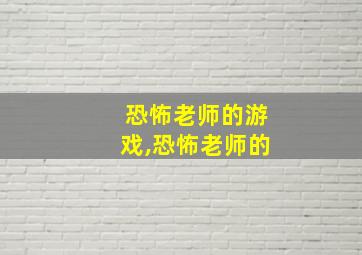 恐怖老师的游戏,恐怖老师的